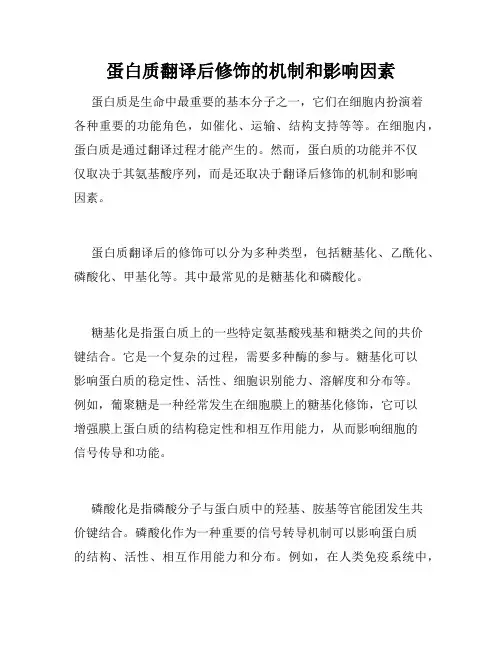 蛋白质翻译后修饰的机制和影响因素

蛋白质是生命中最重要的基本分子之一，它们在细胞内扮演着各种重要的功能角色，如催化、运输、结构支持等等。在细胞内，蛋白质是通过翻译过程才能产生的。然而，蛋白质的功能并不仅仅取决于其氨基酸序列，而是还取决于翻译后修饰的机制和影响因素。

蛋白质翻译后的修饰可以分为多种类型，包括糖基化、乙酰化、磷酸化、甲基化等。其中最常见的是糖基化和磷酸化。

糖基化是指蛋白质上的一些特定氨基酸残基和糖类之间的共价键结合。它是一个复杂的过程，需要多种酶的参与。糖基化可以影响蛋白质的稳定性、活性、细胞识别能力、溶解度和分布等。例如，葡聚糖是一种经常发生在细胞膜上的糖基化修饰，它可以增强膜上蛋白质的结构稳定性和相互作用能力，从而影响细胞的信号传导和功能。

磷酸化是指磷酸分子与蛋白质中的羟基、胺基等官能团发生共价键结合。磷酸化作为一种重要的信号转导机制可以影响蛋白质的结构、活性、相互作用能力和分布。例如，在人类免疫系统中，